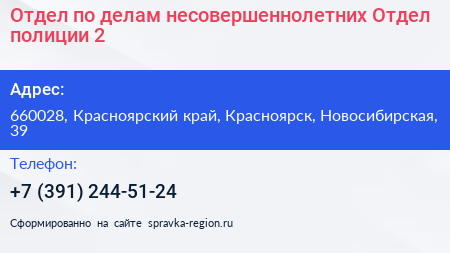 Отдел по делам несовершеннолетних Отдел полиции 2

Адрес:

660028, Красноярский край, Красноярск, Новосибирская, 39

Телефон:

+7 (391) 244-51-24

Сформированно на сайте spravka-region.ru